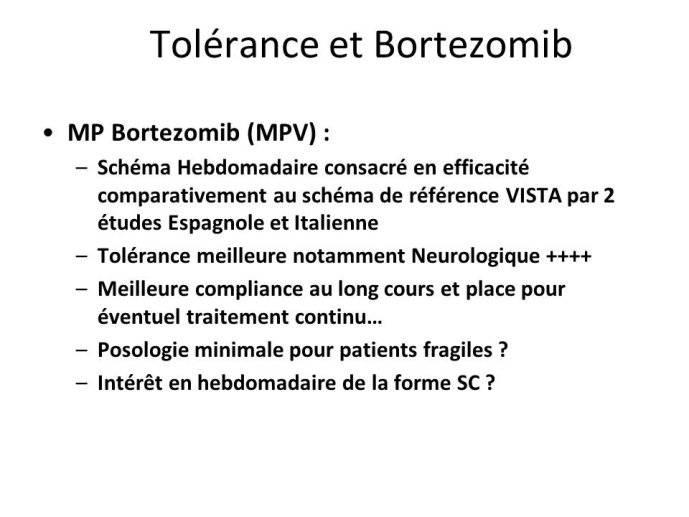 Tolérance et Bortezomib

• MP Bortezomib (MPV) :
– Schéma Hebdomadaire consacré en efficacité comparativement au schéma de référence VISTA par 2 études Espagnole et Italienne
– Tolérance meilleure notamment Neurologique ++++
– Meilleure compliance au long cours et place pour éventuel traitement continu…
– Posologie minimale pour patients fragiles ?
– Intérêt en hebdomadaire de la forme SC ?